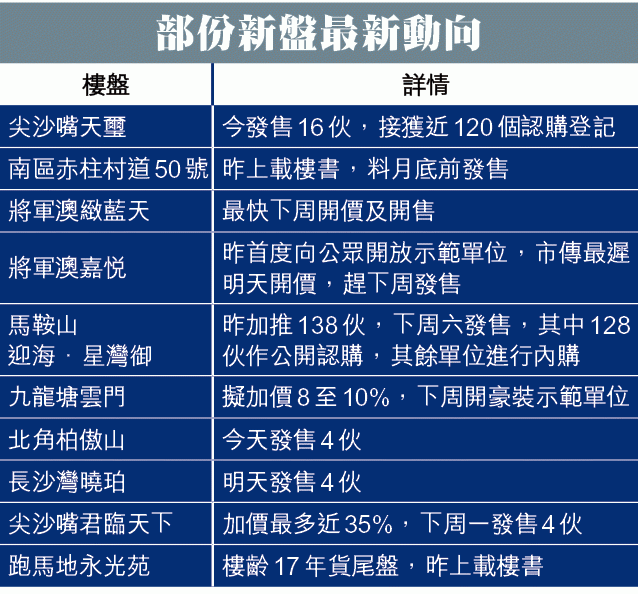 部份新盤最新動向

| 樓盤 | 詳情 |
|---|---|
| 尖沙嘴天璽 | 今發售16伙，接獲近120個認購登記 |
| 南區赤柱村道50號 | 昨上載樓書，料月底前發售 |
| 將軍澳緻藍天 | 最快下周開價及開售 |
| 將軍澳嘉悅 | 昨首度向公眾開放示範單位，市傳最遲明天開價，趕下周發售 |
| 馬鞍山 迎海．星灣御 | 昨加推138伙，下周六發售，其中128伙作公開認購，其餘單位進行內購 |
| 九龍塘雲門 | 擬加價8至10%，下周開豪裝示範單位 |
| 北角柏傲山 | 今天發售4伙 |
| 長沙灣曉珀 | 明天發售4伙 |
| 尖沙嘴君臨天下 | 加價最多近35%，下周一發售4伙 |
| 跑馬地永光苑 | 樓齡17年貨尾盤，昨上載樓書 |